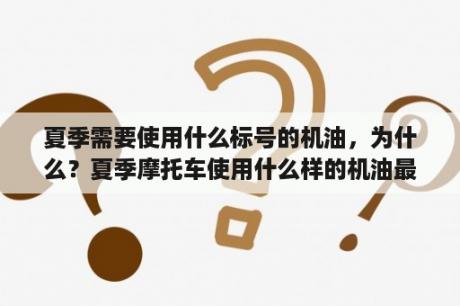 夏季需要使用什么标号的机油，为什么？夏季摩托车使用什么样的机油最